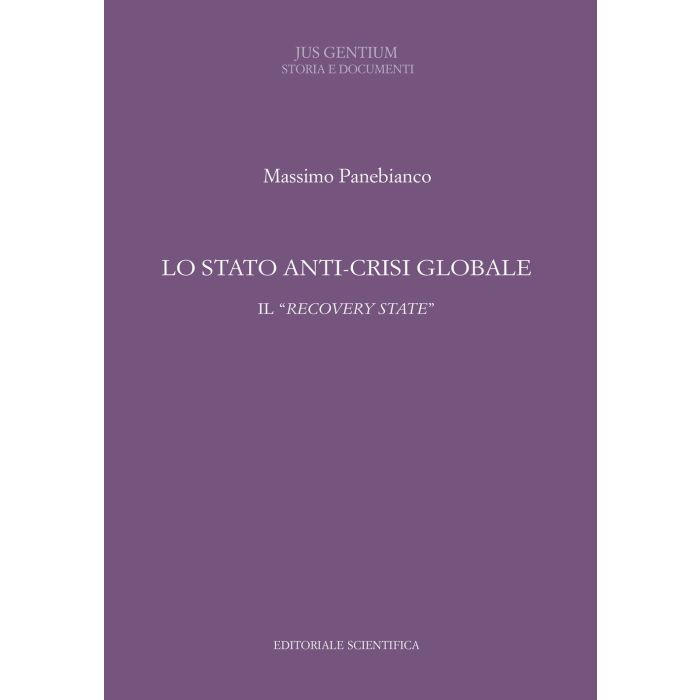 JUS GENTIUM
STORIA E DOCUMENTI

Massimo Panebianco

LO STATO ANTI-CRISI GLOBALE

IL "RECOVERY STATE"

EDITORIALE SCIENTIFICA